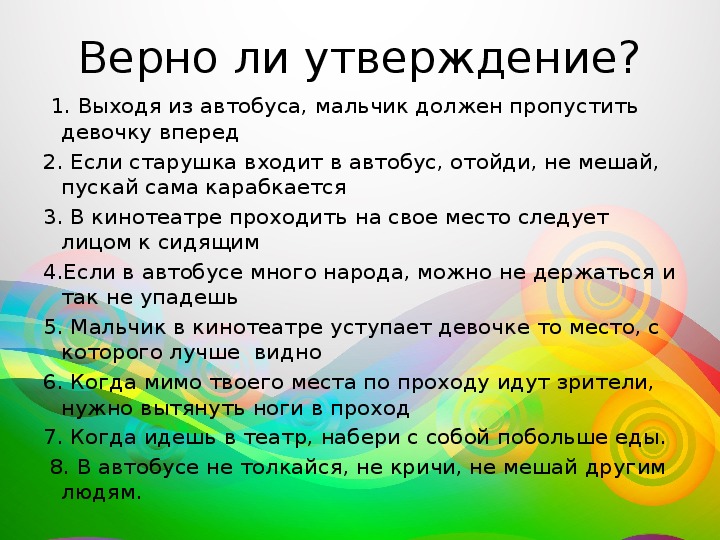 Верно ли утверждение?

1. Выходя из автобуса, мальчик должен пропустить девочку вперед

2. Если старушка входит в автобус, отойди, не мешай, пускай сама карабкается

3. В кинотеатре проходить на свое место следует лицом к сидящим

4.Если в автобусе много народа, можно не держаться и так не упадешь

5. Мальчик в кинотеатре уступает девочке то место, с которого лучше видно

6. Когда мимо твоего места по проходу идут зрители, нужно вытянуть ноги в проход

7. Когда идешь в театр, набери с собой побольше еды.

8. В автобусе не толкайся, не кричи, не мешай другим людям.